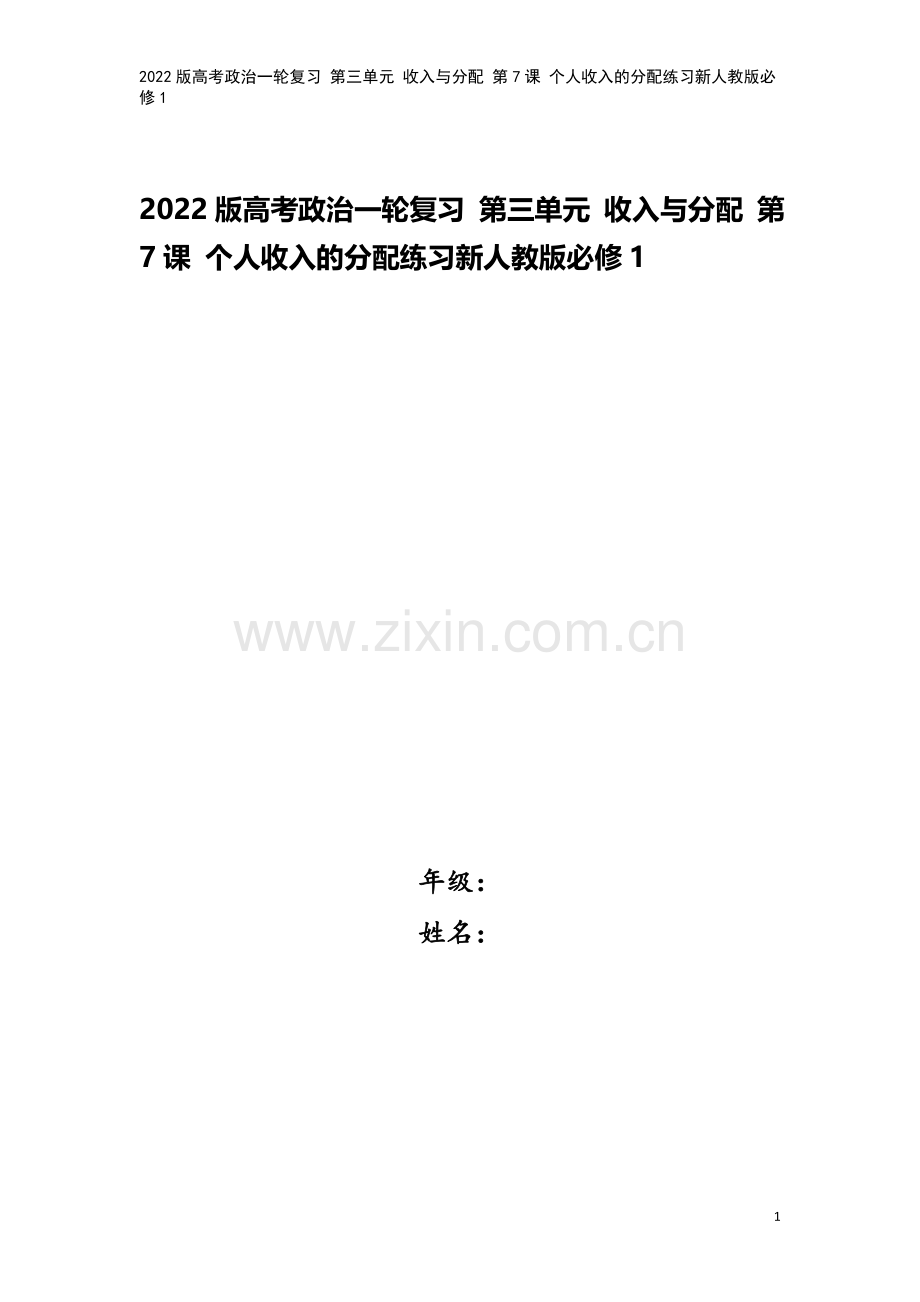 2022 版高考政治一轮复习 第三单元 收入与分配 第 7 课 个人收入的分配练习新人教版必修 1

2022 版高考政治一轮复习 第三单元 收入与分配 第 7 课 个人收入的分配练习新人教版必修 1

www.zixin.com.cn

年级：

姓名：

1